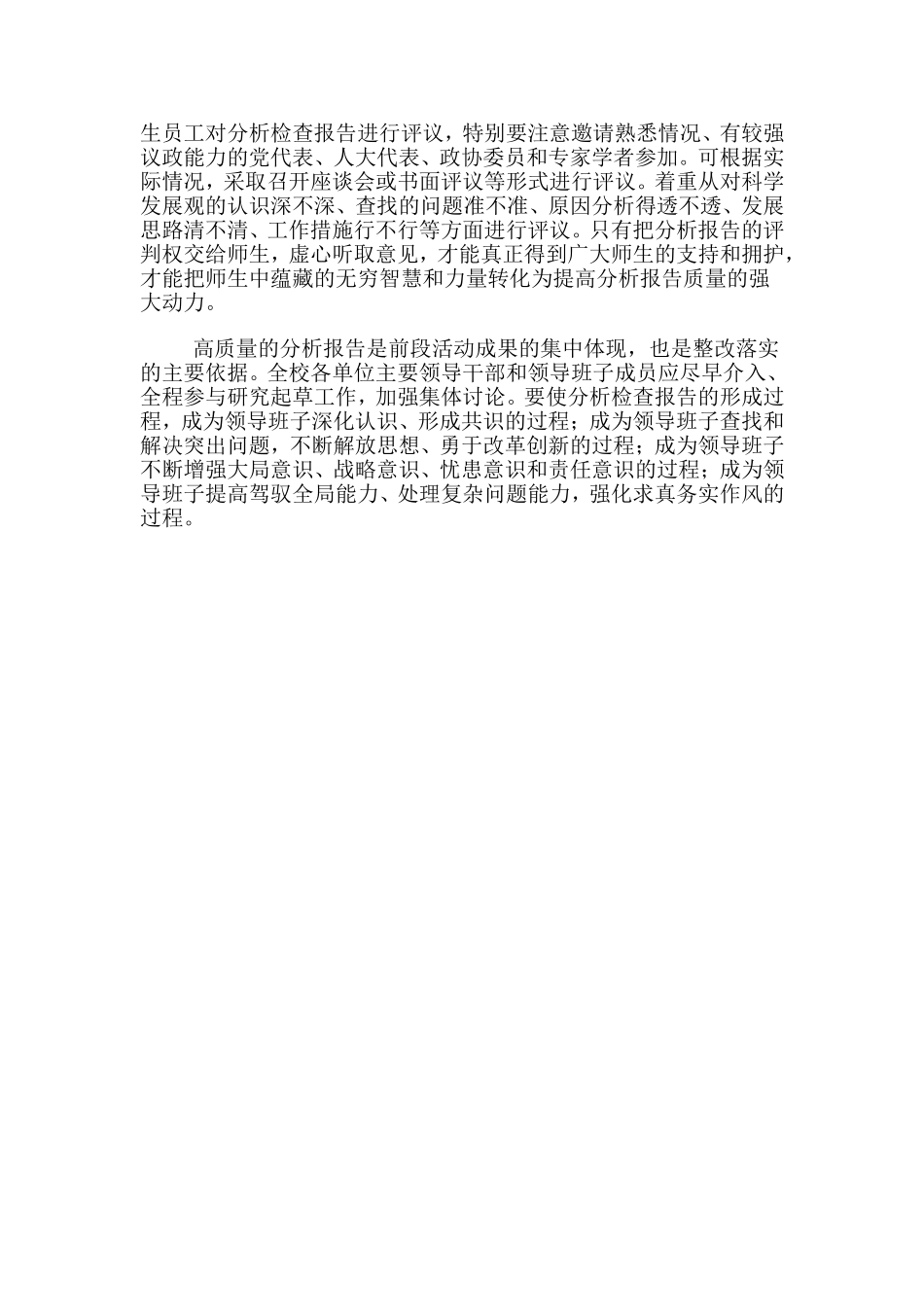 生员工对分析检查报告进行评议，特别要注意邀请熟悉情况、有较强议政能力的党代表、人大代表、政协委员和专家学者参加。可根据实际情况，采取召开座谈会或书面评议等形式进行评议。着重从对科学发展观的认识深不深、查找的问题准不准、原因分析得透不透、发展思路清不清、工作措施行不行等方面进行评议。只有把分析报告的评判权交给师生，虚心听取意见，才能真正得到广大师生的支持和拥护，才能把师生中蕴藏的无穷智慧和力量转化为提高分析报告质量的强大动力。

高质量的分析报告是前段活动成果的集中体现，也是整改落实的主要依据。全校各单位主要领导干部和领导班子成员应尽早介入、全程参与研究起草工作，加强集体讨论。要使分析检查报告的形成过程，成为领导班子深化认识、形成共识的过程；成为领导班子查找和解决突出问题，不断解放思想、勇于改革创新的过程；成为领导班子不断增强大局意识、战略意识、忧患意识和责任意识的过程；成为领导班子提高驾驭全局能力、处理复杂问题能力，强化求真务实作风的过程。